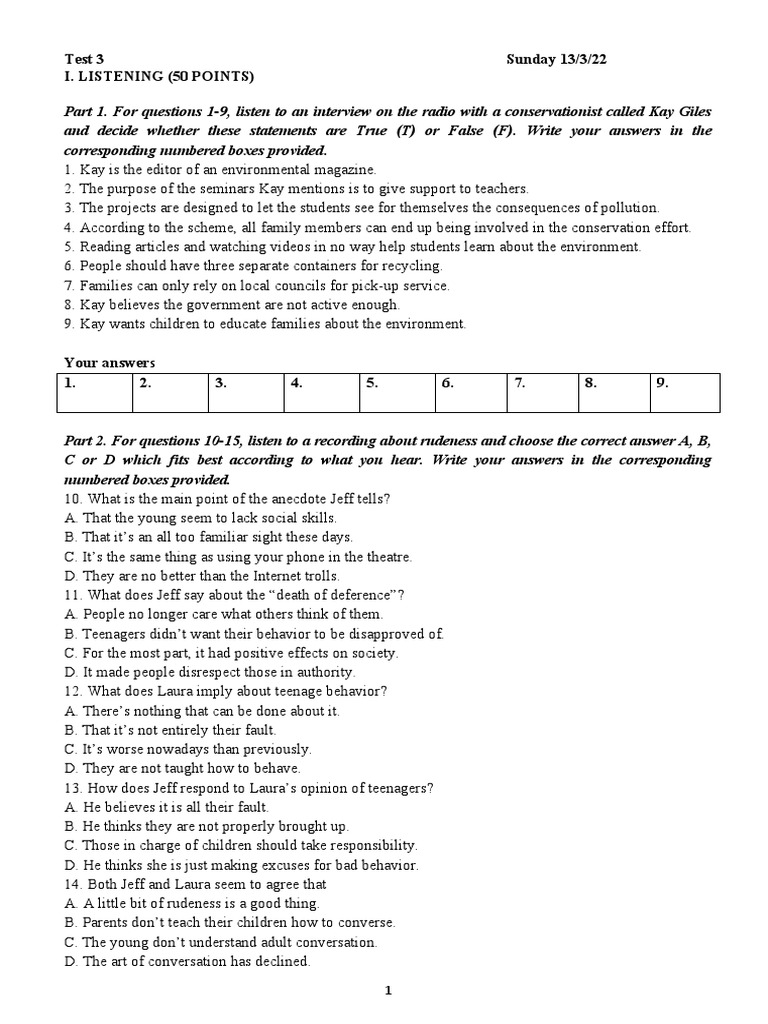 Test 3 Sunday 13/3/22
I. LISTENING (50 POINTS)

Part 1. For questions 1-9, listen to an interview on the radio with a conservationist called Kay Giles and decide whether these statements are True (T) or False (F). Write your answers in the corresponding numbered boxes provided.
1. Kay is the editor of an environmental magazine.
2. The purpose of the seminars Kay mentions is to give support to teachers.
3. The projects are designed to let the students see for themselves the consequences of pollution.
4. According to the scheme, all family members can end up being involved in the conservation effort.
5. Reading articles and watching videos in no way help students learn about the environment.
6. People should have three separate containers for recycling.
7. Families can only rely on local councils for pick-up service.
8. Kay believes the government are not active enough.
9. Kay wants children to educate families about the environment.

Your answers

| 1. | 2. | 3. | 4. | 5. | 6. | 7. | 8. | 9. |
|---|---|---|---|---|---|---|---|---|

Part 2. For questions 10-15, listen to a recording about rudeness and choose the correct answer A, B, C or D which fits best according to what you hear. Write your answers in the corresponding numbered boxes provided.
10. What is the main point of the anecdote Jeff tells?
A. That the young seem to lack social skills.
B. That it's an all too familiar sight these days.
C. It's the same thing as using your phone in the theatre.
D. They are no better than the Internet trolls.
11. What does Jeff say about the "death of deference"?
A. People no longer care what others think of them.
B. Teenagers didn't want their behavior to be disapproved of.
C. For the most part, it had positive effects on society.
D. It made people disrespect those in authority.
12. What does Laura imply about teenage behavior?
A. There's nothing that can be done about it.
B. That it's not entirely their fault.
C. It's worse nowadays than previously.
D. They are not taught how to behave.
13. How does Jeff respond to Laura's opinion of teenagers?
A. He believes it is all their fault.
B. He thinks they are not properly brought up.
C. Those in charge of children should take responsibility.
D. He thinks she is just making excuses for bad behavior.
14. Both Jeff and Laura seem to agree that
A. A little bit of rudeness is a good thing.
B. Parents don't teach their children how to converse.
C. The young don't understand adult conversation.
D. The art of conversation has declined.

1